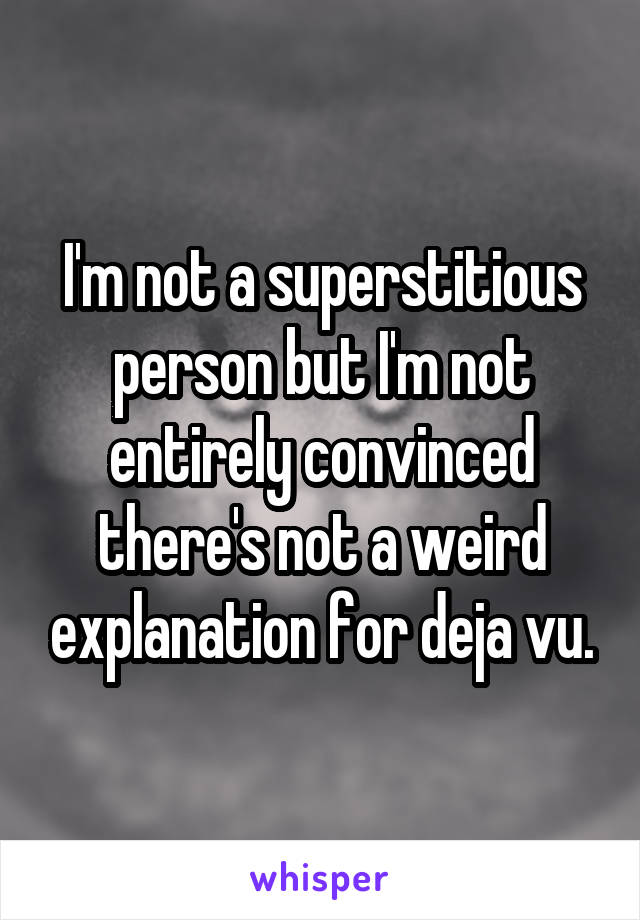 I'm not a superstitious person but I'm not entirely convinced there's not a weird explanation for deja vu.

whisper